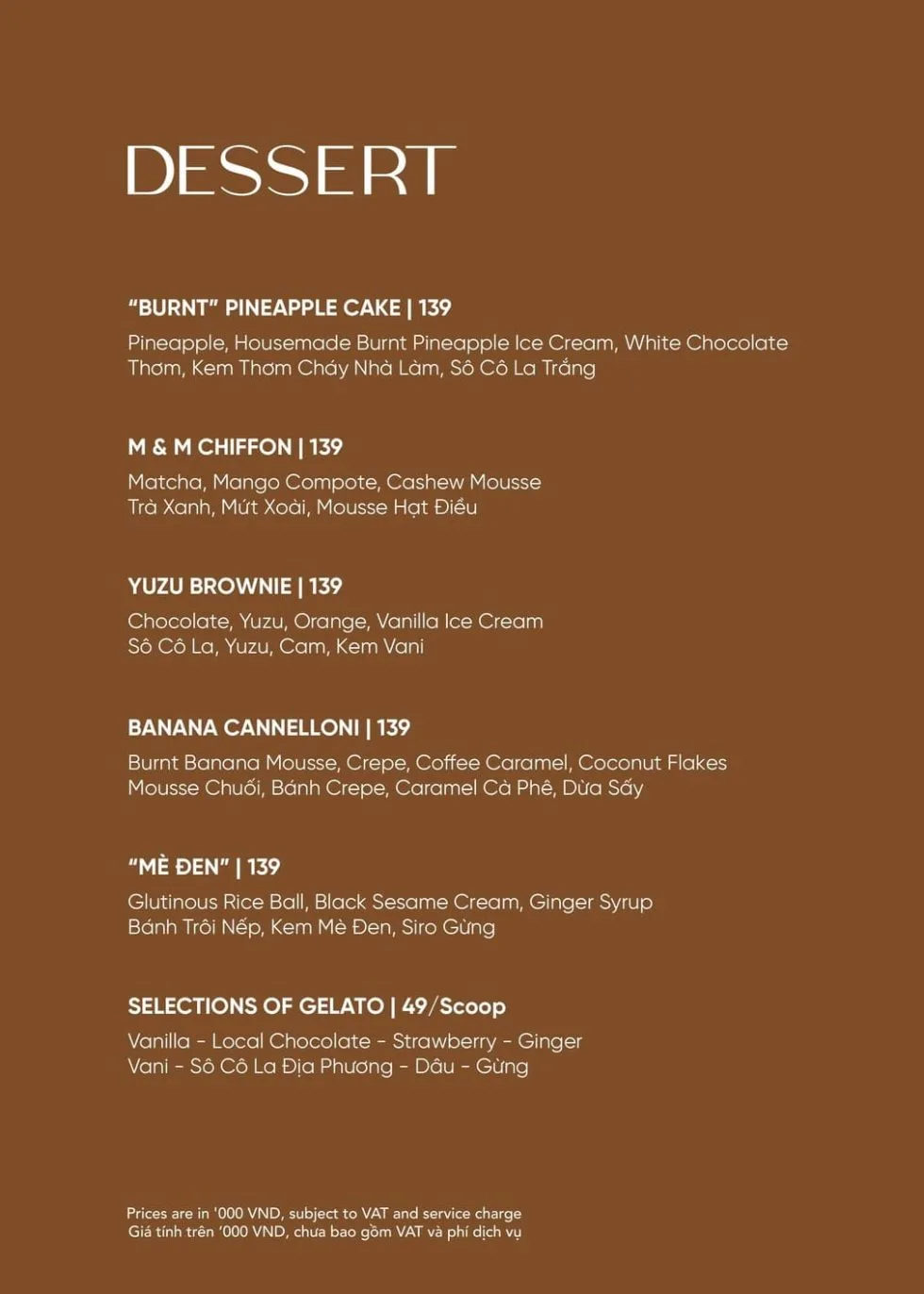 DESSERT

"BURNT" PINEAPPLE CAKE | 139
Pineapple, Housemade Burnt Pineapple Ice Cream, White Chocolate
Thơm, Kem Thơm Cháy Nhà Làm, Sô Cô La Trắng

M & M CHIFFON | 139
Matcha, Mango Compote, Cashew Mousse
Trà Xanh, Mứt Xoài, Mousse Hạt Điều

YUZU BROWNIE | 139
Chocolate, Yuzu, Orange, Vanilla Ice Cream
Sô Cô La, Yuzu, Cam, Kem Vani

BANANA CANNELLONI | 139
Burnt Banana Mousse, Crepe, Coffee Caramel, Coconut Flakes
Mousse Chuối, Bánh Crepe, Caramel Cà Phê, Dừa Sấy

"MÈ ĐEN" | 139
Glutinous Rice Ball, Black Sesame Cream, Ginger Syrup
Bánh Trôi Nếp, Kem Mè Đen, Siro Gừng

SELECTIONS OF GELATO | 49/Scoop
Vanilla - Local Chocolate - Strawberry - Ginger
Vani - Sô Cô La Địa Phương - Dâu - Gừng

Prices are in '000 VND, subject to VAT and service charge
Giá tính trên '000 VND, chưa bao gồm VAT và phí dịch vụ